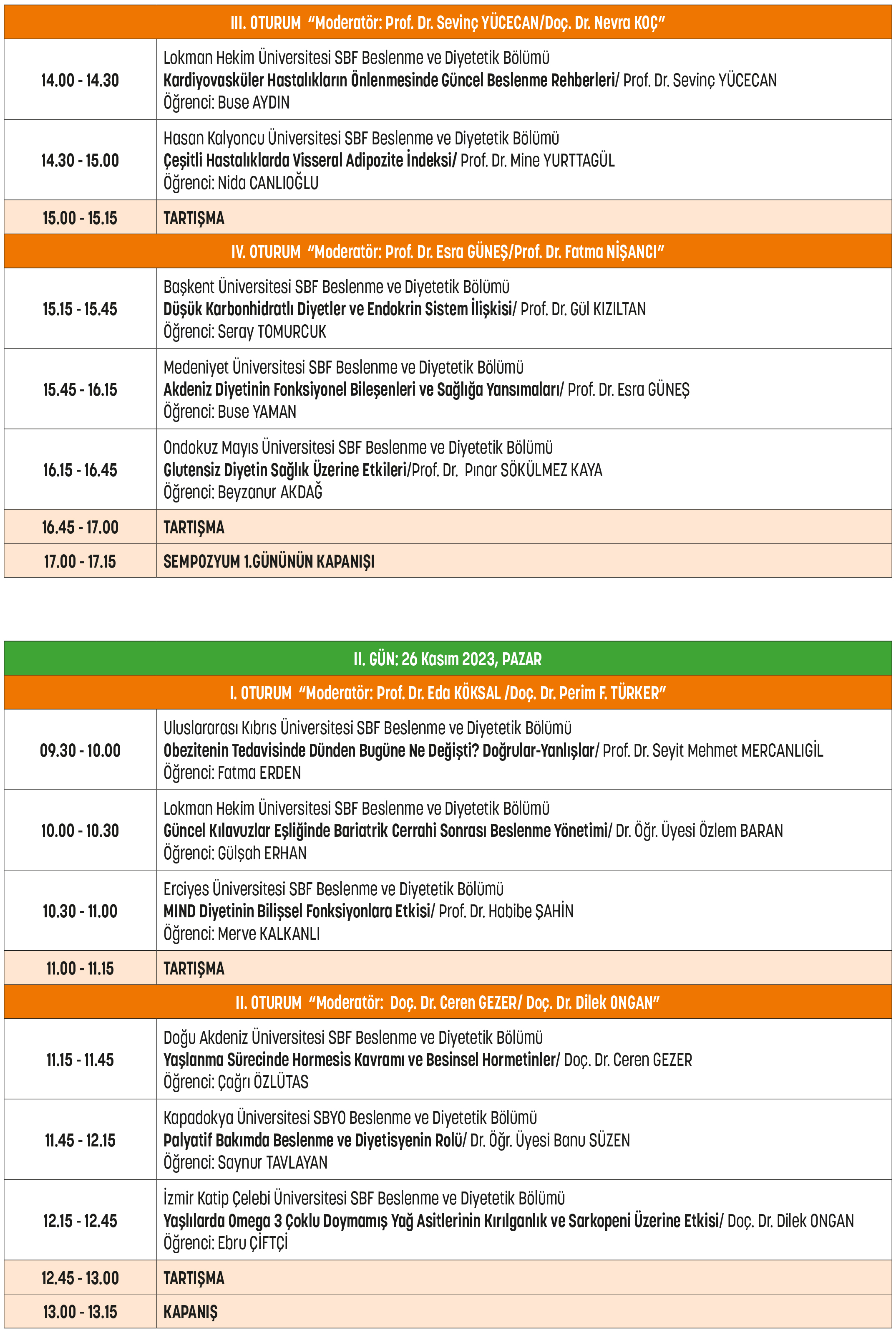 | III. OTURUM "Moderatör: Prof. Dr. Sevinç YÜCECAN/Doç. Dr. Nevra KOÇ" | |
|---|---|
| 14.00 - 14.30 | Lokman Hekim Üniversitesi SBF Beslenme ve Diyetetik Bölümü Kardiyovasküler Hastalıkların Önlenmesinde Güncel Beslenme Rehberleri/ Prof. Dr. Sevinç YÜCECAN Öğrenci: Buse AYDIN |
| 14.30 - 15.00 | Hasan Kalyoncu Üniversitesi SBF Beslenme ve Diyetetik Bölümü Çeşitli Hastalıklarda Visseral Adipozite İndeksi/ Prof. Dr. Mine YURTTAGÜL Öğrenci: Nida CANLIOĞLU |
| 15.00 - 15.15 | TARTIŞMA |
| IV. OTURUM "Moderatör: Prof. Dr. Esra GÜNEŞ/Prof. Dr. Fatma NİŞANCI" | |
| 15.15 - 15.45 | Başkent Üniversitesi SBF Beslenme ve Diyetetik Bölümü Düşük Karbonhidratlı Diyetler ve Endokrin Sistem İlişkisi/ Prof. Dr. Gül KIZILTAN Öğrenci: Seray TOMURCUK |
| 15.45 - 16.15 | Medeniyet Üniversitesi SBF Beslenme ve Diyetetik Bölümü Akdeniz Diyetinin Fonksiyonel Bileşenleri ve Sağlığa Yansımaları/ Prof. Dr. Esra GÜNEŞ Öğrenci: Buse YAMAN |
| 16.15 - 16.45 | Ondokuz Mayıs Üniversitesi SBF Beslenme ve Diyetetik Bölümü Glutensiz Diyetin Sağlık Üzerine Etkileri/Prof. Dr. Pınar SÖKÜLMEZ KAYA Öğrenci: Beyzanur AKDAĞ |
| 16.45 - 17.00 | TARTIŞMA |
| 17.00 - 17.15 | SEMPOZYUM 1.GÜNÜNÜN KAPANIŞI |

| II. GÜN: 26 Kasım 2023, PAZAR | |
|---|---|
| I. OTURUM "Moderatör: Prof. Dr. Eda KÖKSAL /Doç. Dr. Perim F. TÜRKER" | |
| 09.30 - 10.00 | Uluslararası Kıbrıs Üniversitesi SBF Beslenme ve Diyetetik Bölümü Obezitenin Tedavisinde Dünden Bugüne Ne Değişti? Doğrular-Yanlışlar/ Prof. Dr. Seyit Mehmet MERCANLIGİL Öğrenci: Fatma ERDEN |
| 10.00 - 10.30 | Lokman Hekim Üniversitesi SBF Beslenme ve Diyetetik Bölümü Güncel Kılavuzlar Eşliğinde Bariatrik Cerrahi Sonrası Beslenme Yönetimi/ Dr. Öğr. Üyesi Özlem BARAN Öğrenci: Gülşah ERHAN |
| 10.30 - 11.00 | Erciyes Üniversitesi SBF Beslenme ve Diyetetik Bölümü MIND Diyetinin Bilişsel Fonksiyonlara Etkisi/ Prof. Dr. Habibe ŞAHİN Öğrenci: Merve KALKANLI |
| 11.00 - 11.15 | TARTIŞMA |
| II. OTURUM "Moderatör: Doç. Dr. Ceren GEZER/ Doç. Dr. Dilek ONGAN" | |
| 11.15 - 11.45 | Doğu Akdeniz Üniversitesi SBF Beslenme ve Diyetetik Bölümü Yaşlanma Sürecinde Hormesis Kavramı ve Besinsel Hormetinler/ Doç. Dr. Ceren GEZER Öğrenci: Çağrı ÖZLÜTAS |
| 11.45 - 12.15 | Kapadokya Üniversitesi SBYO Beslenme ve Diyetetik Bölümü Palyatif Bakımda Beslenme ve Diyetisyenin Rolü/ Dr. Öğr. Üyesi Banu SÜZEN Öğrenci: Saynur TAVLAYAN |
| 12.15 - 12.45 | İzmir Katip Çelebi Üniversitesi SBF Beslenme ve Diyetetik Bölümü Yaşlılarda Omega 3 Çoklu Doymamış Yağ Asitlerinin Kırılganlık ve Sarkopeni Üzerine Etkisi/ Doç. Dr. Dilek ONGAN Öğrenci: Ebru ÇİFTÇİ |
| 12.45 - 13.00 | TARTIŞMA |
| 13.00 - 13.15 | KAPANIŞ |